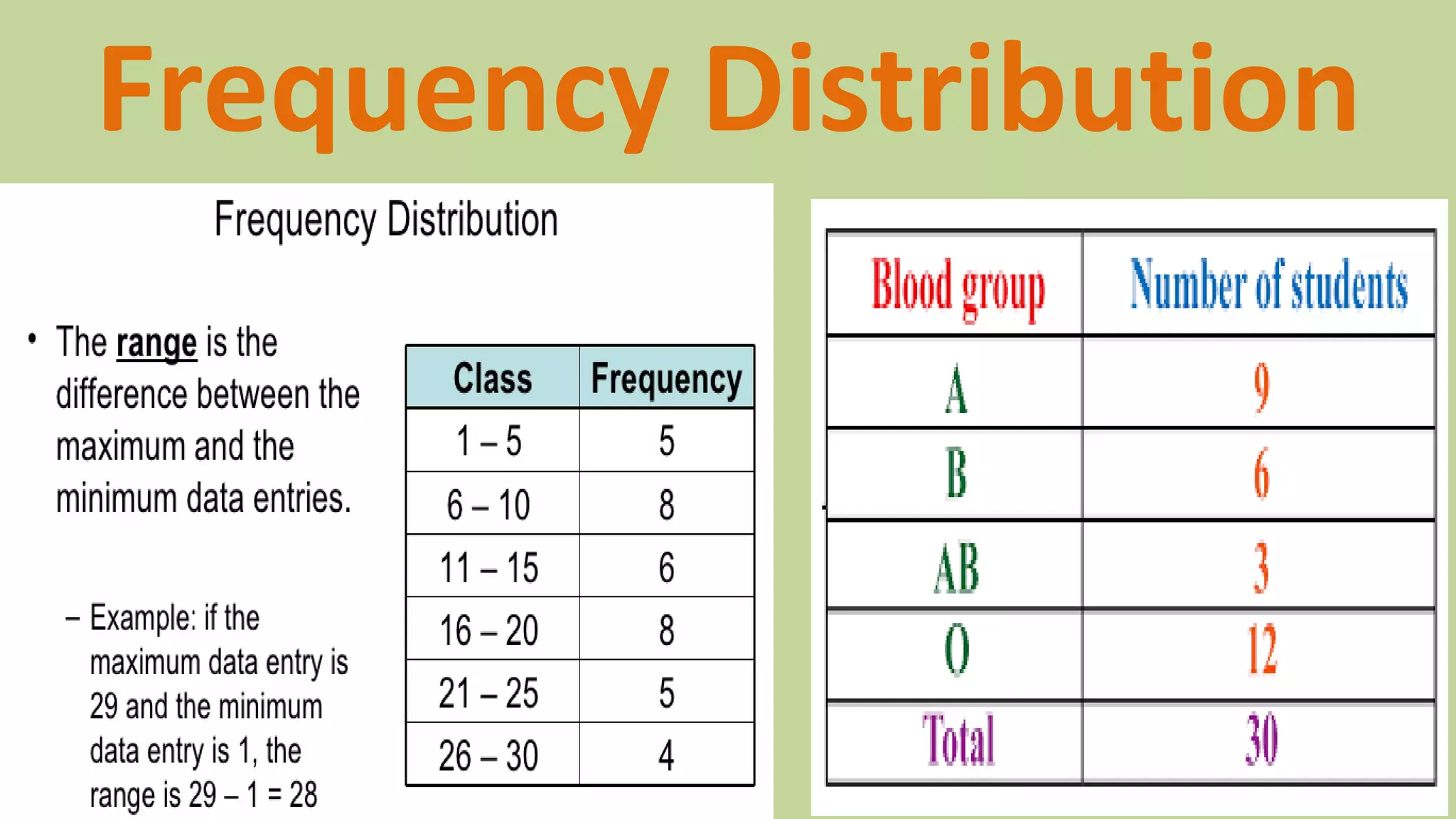 Frequency Distribution

Frequency Distribution

• The range is the difference between the maximum and the minimum data entries.

- Example: if the maximum data entry is 29 and the minimum data entry is 1, the range is 29 – 1 = 28

| Class | Frequency |
|---|---|
| 1 – 5 | 5 |
| 6 – 10 | 8 |
| 11 – 15 | 6 |
| 16 – 20 | 8 |
| 21 – 25 | 5 |
| 26 – 30 | 4 |

| Blood group | Number of students |
|---|---|
| A | 9 |
| B | 6 |
| AB | 3 |
| O | 12 |
| Total | 30 |